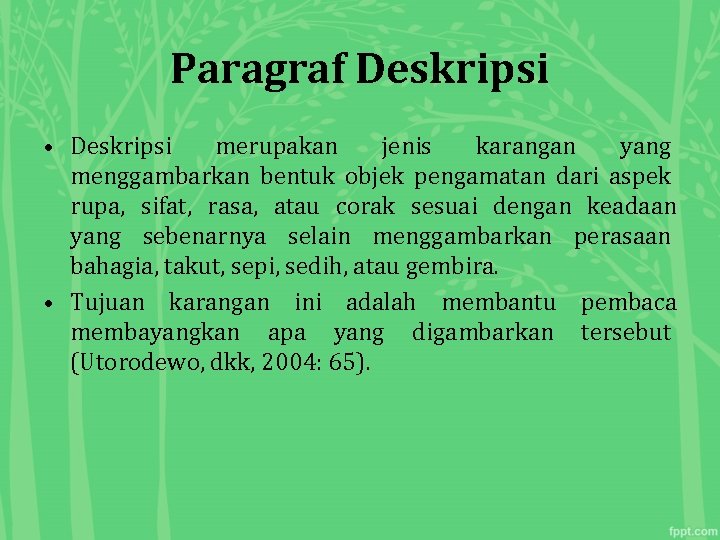 Paragraf Deskripsi

• Deskripsi merupakan jenis karangan yang menggambarkan bentuk objek pengamatan dari aspek rupa, sifat, rasa, atau corak sesuai dengan keadaan yang sebenarnya selain menggambarkan perasaan bahagia, takut, sepi, sedih, atau gembira.
• Tujuan karangan ini adalah membantu pembaca membayangkan apa yang digambarkan tersebut (Utorodewo, dkk, 2004: 65).

fppt.com